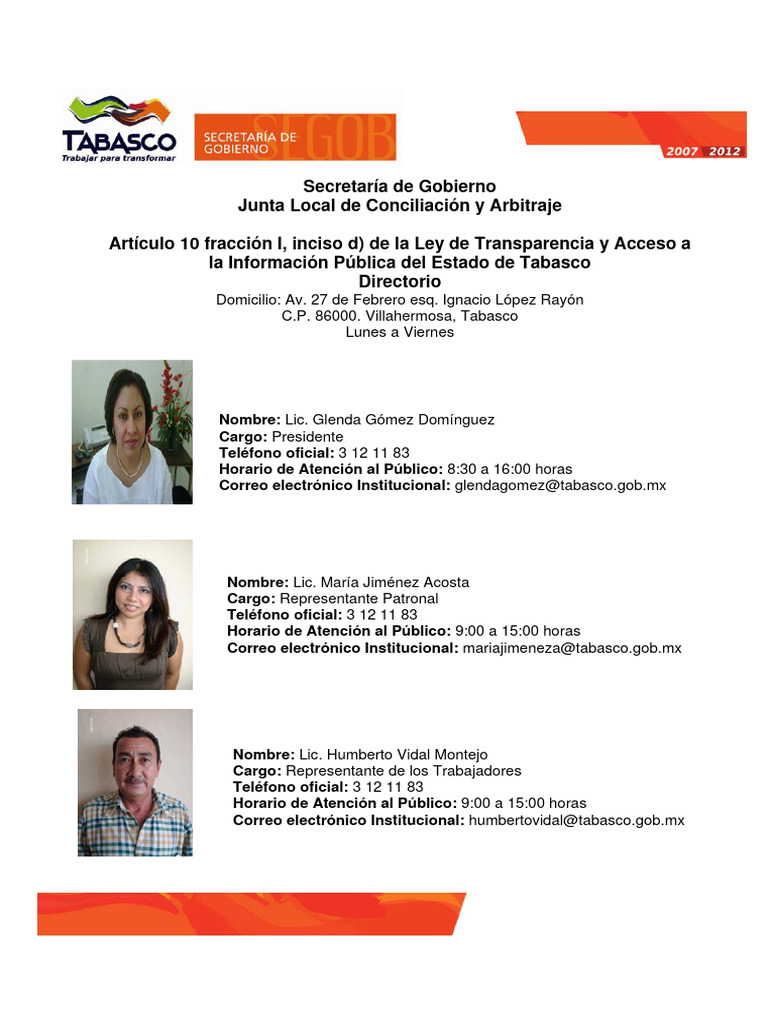 TABASCO
Trabajar para transformar

SECRETARÍA DE GOBIERNO SEGOB

2007 2012

Secretaría de Gobierno
Junta Local de Conciliación y Arbitraje

Artículo 10 fracción I, inciso d) de la Ley de Transparencia y Acceso a la Información Pública del Estado de Tabasco
Directorio
Domicilio: Av. 27 de Febrero esq. Ignacio López Rayón
C.P. 86000. Villahermosa, Tabasco
Lunes a Viernes

Nombre: Lic. Glenda Gómez Domínguez
Cargo: Presidente
Teléfono oficial: 3 12 11 83
Horario de Atención al Público: 8:30 a 16:00 horas
Correo electrónico Institucional: glendagomez@tabasco.gob.mx

Nombre: Lic. María Jiménez Acosta
Cargo: Representante Patronal
Teléfono oficial: 3 12 11 83
Horario de Atención al Público: 9:00 a 15:00 horas
Correo electrónico Institucional: mariajimeneza@tabasco.gob.mx

Nombre: Lic. Humberto Vidal Montejo
Cargo: Representante de los Trabajadores
Teléfono oficial: 3 12 11 83
Horario de Atención al Público: 9:00 a 15:00 horas
Correo electrónico Institucional: humbertovidal@tabasco.gob.mx